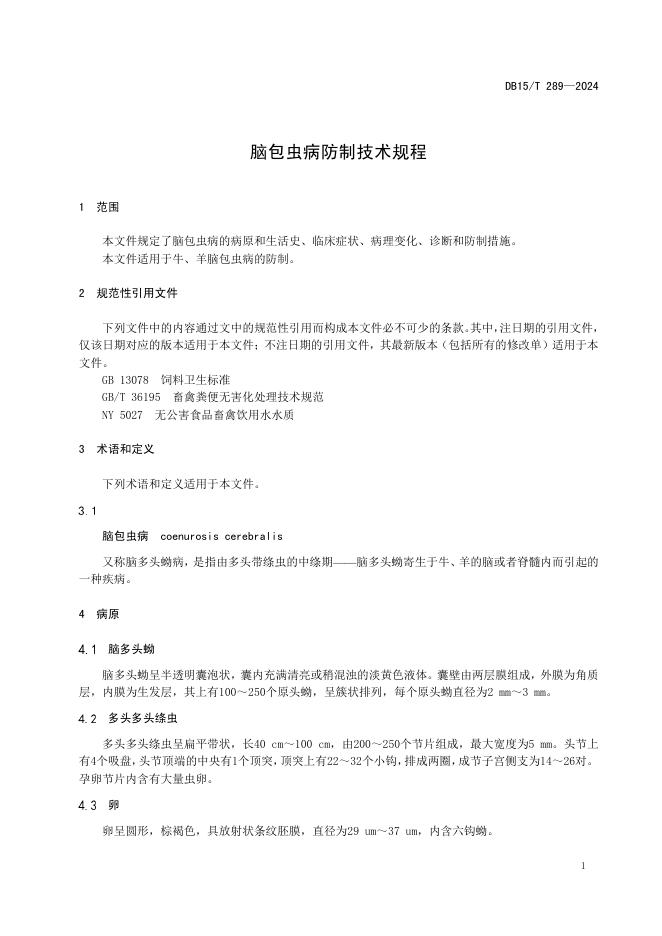 DB15/T 289—2024

脑包虫病防制技术规程

1 范围

本文件规定了脑包虫病的病原和生活史、临床症状、病理变化、诊断和防制措施。
本文件适用于牛、羊脑包虫病的防制。

2 规范性引用文件

下列文件中的内容通过文中的规范性引用而构成本文件必不可少的条款。其中，注日期的引用文件，仅该日期对应的版本适用于本文件；不注日期的引用文件，其最新版本（包括所有的修改单）适用于本文件。
GB 13078 饲料卫生标准
GB/T 36195 畜禽粪便无害化处理技术规范
NY 5027 无公害食品畜禽饮用水水质

3 术语和定义

下列术语和定义适用于本文件。

3.1

脑包虫病 coenurosis cerebralis

又称脑多头蚴病，是指由多头带绦虫的中绦期——脑多头蚴寄生于牛、羊的脑或者脊髓内而引起的一种疾病。

4 病原

4.1 脑多头蚴

脑多头蚴呈半透明囊泡状，囊内充满清亮或稍混浊的淡黄色液体。囊壁由两层膜组成，外膜为角质层，内膜为生发层，其上有100～250个原头蚴，呈簇状排列，每个原头蚴直径为2 mm～3 mm。

4.2 多头多头绦虫

多头多头绦虫呈扁平带状，长40 cm～100 cm，由200～250个节片组成，最大宽度为5 mm。头节上有4个吸盘，头节顶端的中央有1个顶突，顶突上有22～32个小钩，排成两圈，成节子宫侧支为14～26对。孕卵节片内含有大量虫卵。

4.3 卵

卵呈圆形，棕褐色，具放射状条纹胚膜，直径为29 um～37 um，内含六钩蚴。

1